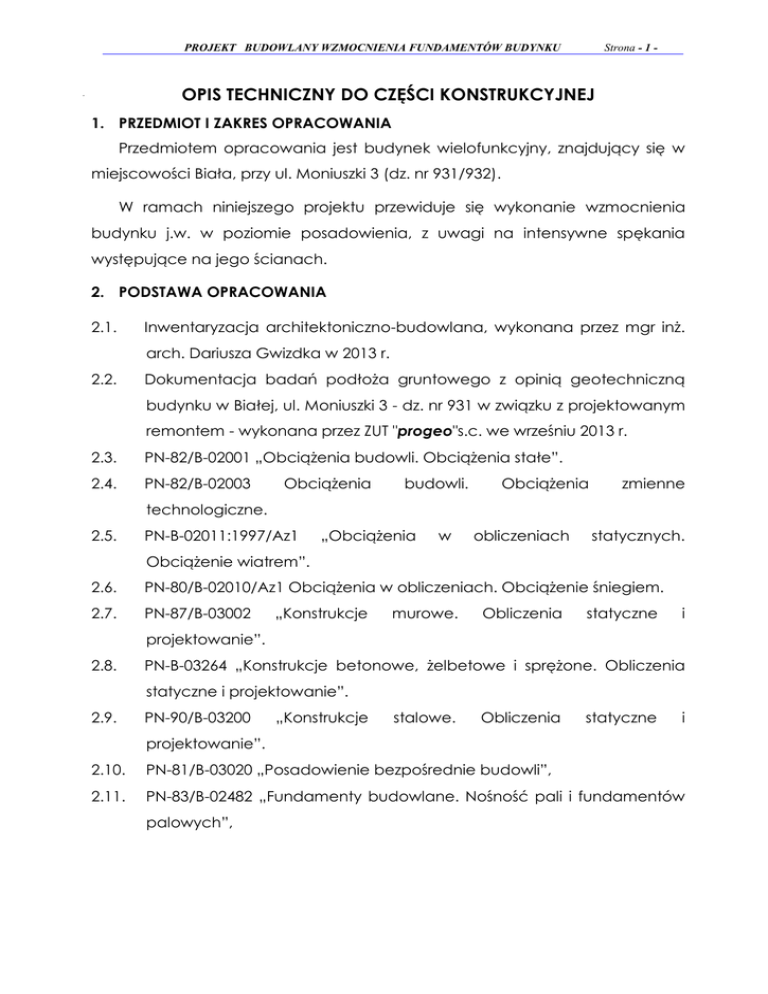 PROJEKT BUDOWLANY WZMOCNIENIA FUNDAMENTÓW BUDYNKU Strona - 1 -

OPIS TECHNICZNY DO CZĘŚCI KONSTRUKCYJNEJ

1. PRZEDMIOT I ZAKRES OPRACOWANIA

Przedmiotem opracowania jest budynek wielofunkcyjny, znajdujący się w miejscowości Biała, przy ul. Moniuszki 3 (dz. nr 931/932).

W ramach niniejszego projektu przewiduje się wykonanie wzmocnienia budynku j.w. w poziomie posadowienia, z uwagi na intensywne spękania występujące na jego ścianach.

2. PODSTAWA OPRACOWANIA

2.1. Inwentaryzacja architektoniczno-budowlana, wykonana przez mgr inż. arch. Dariusza Gwizdka w 2013 r.

2.2. Dokumentacja badań podłoża gruntowego z opinią geotechniczną budynku w Białej, ul. Moniuszki 3 - dz. nr 931 w związku z projektowanym remontem - wykonana przez ZUT "progeo"s.c. we wrześniu 2013 r.

2.3. PN-82/B-02001 „Obciążenia budowli. Obciążenia stałe".

2.4. PN-82/B-02003 Obciążenia budowli. Obciążenia zmienne technologiczne.

2.5. PN-B-02011:1997/Az1 „Obciążenia w obliczeniach statycznych. Obciążenie wiatrem".

2.6. PN-80/B-02010/Az1 Obciążenia w obliczeniach. Obciążenie śniegiem.

2.7. PN-87/B-03002 „Konstrukcje murowe. Obliczenia statyczne i projektowanie".

2.8. PN-B-03264 „Konstrukcje betonowe, żelbetowe i sprężone. Obliczenia statyczne i projektowanie".

2.9. PN-90/B-03200 „Konstrukcje stalowe. Obliczenia statyczne i projektowanie".

2.10. PN-81/B-03020 „Posadowienie bezpośrednie budowli",

2.11. PN-83/B-02482 „Fundamenty budowlane. Nośność pali i fundamentów palowych",